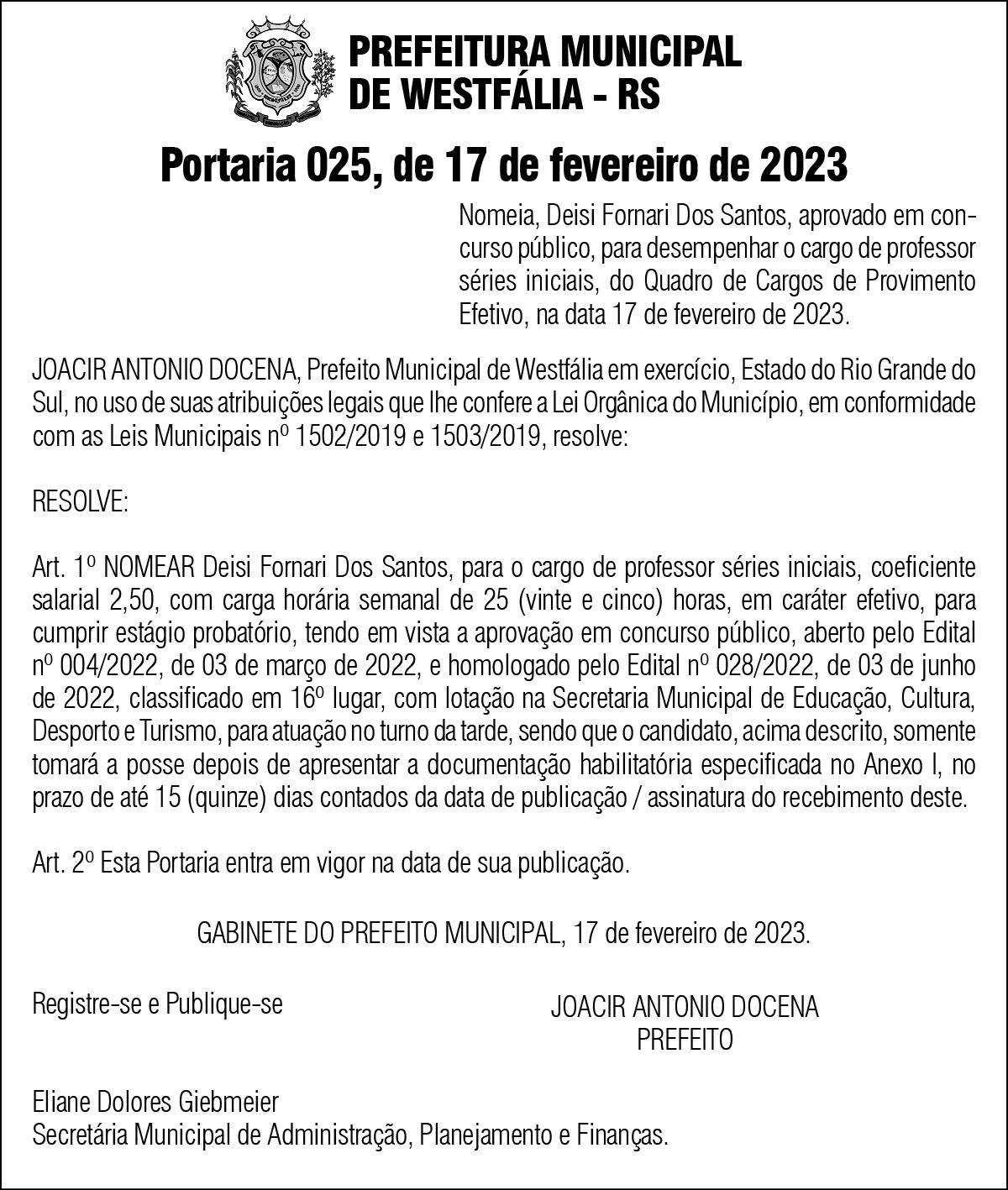 PREFEITURA MUNICIPAL DE WESTFÁLIA - RS

Portaria 025, de 17 de fevereiro de 2023

Nomeia, Deisi Fornari Dos Santos, aprovado em concurso público, para desempenhar o cargo de professor séries iniciais, do Quadro de Cargos de Provimento Efetivo, na data 17 de fevereiro de 2023.

JOACIR ANTONIO DOCENA, Prefeito Municipal de Westfália em exercício, Estado do Rio Grande do Sul, no uso de suas atribuições legais que lhe confere a Lei Orgânica do Município, em conformidade com as Leis Municipais nº 1502/2019 e 1503/2019, resolve:

RESOLVE:

Art. 1º NOMEAR Deisi Fornari Dos Santos, para o cargo de professor séries iniciais, coeficiente salarial 2,50, com carga horária semanal de 25 (vinte e cinco) horas, em caráter efetivo, para cumprir estágio probatório, tendo em vista a aprovação em concurso público, aberto pelo Edital nº 004/2022, de 03 de março de 2022, e homologado pelo Edital nº 028/2022, de 03 de junho de 2022, classificado em 16º lugar, com lotação na Secretaria Municipal de Educação, Cultura, Desporto e Turismo, para atuação no turno da tarde, sendo que o candidato, acima descrito, somente tomará a posse depois de apresentar a documentação habilitatória especificada no Anexo I, no prazo de até 15 (quinze) dias contados da data de publicação / assinatura do recebimento deste.

Art. 2º Esta Portaria entra em vigor na data de sua publicação.

GABINETE DO PREFEITO MUNICIPAL, 17 de fevereiro de 2023.

Registre-se e Publique-se

JOACIR ANTONIO DOCENA
PREFEITO

Eliane Dolores Giebmeier
Secretária Municipal de Administração, Planejamento e Finanças.